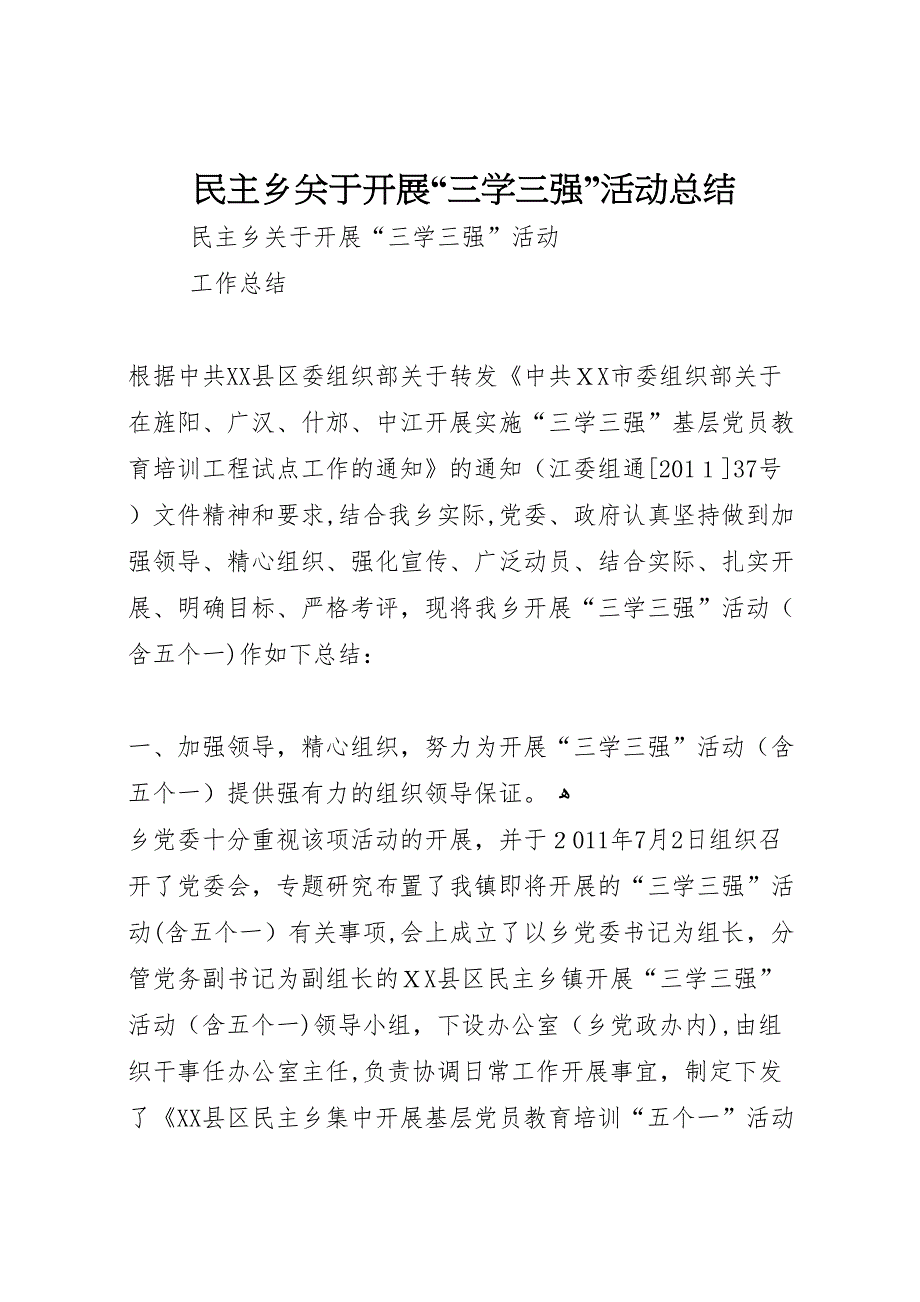 民主乡关于开展“三学三强”活动总结

民主乡关于开展“三学三强”活动

工作总结

根据中共XX县区委组织部关于转发《中共XX市委组织部关于在旌阳、广汉、什邡、中江开展实施“三学三强”基层党员教育培训工程试点工作的通知》的通知（江委组通[2011]37号）文件精神和要求,结合我乡实际,党委、政府认真坚持做到加强领导、精心组织、强化宣传、广泛动员、结合实际、扎实开展、明确目标、严格考评，现将我乡开展“三学三强”活动（含五个一)作如下总结：

一、加强领导，精心组织，努力为开展“三学三强”活动（含五个一）提供强有力的组织领导保证。
乡党委十分重视该项活动的开展，并于2011年7月2日组织召开了党委会，专题研究布置了我镇即将开展的“三学三强”活动(含五个一）有关事项,会上成立了以乡党委书记为组长，分管党务副书记为副组长的XX县区民主乡镇开展“三学三强”活动（含五个一)领导小组，下设办公室（乡党政办内),由组织干事任办公室主任,负责协调日常工作开展事宜，制定下发了《XX县区民主乡集中开展基层党员教育培训“五个一”活动